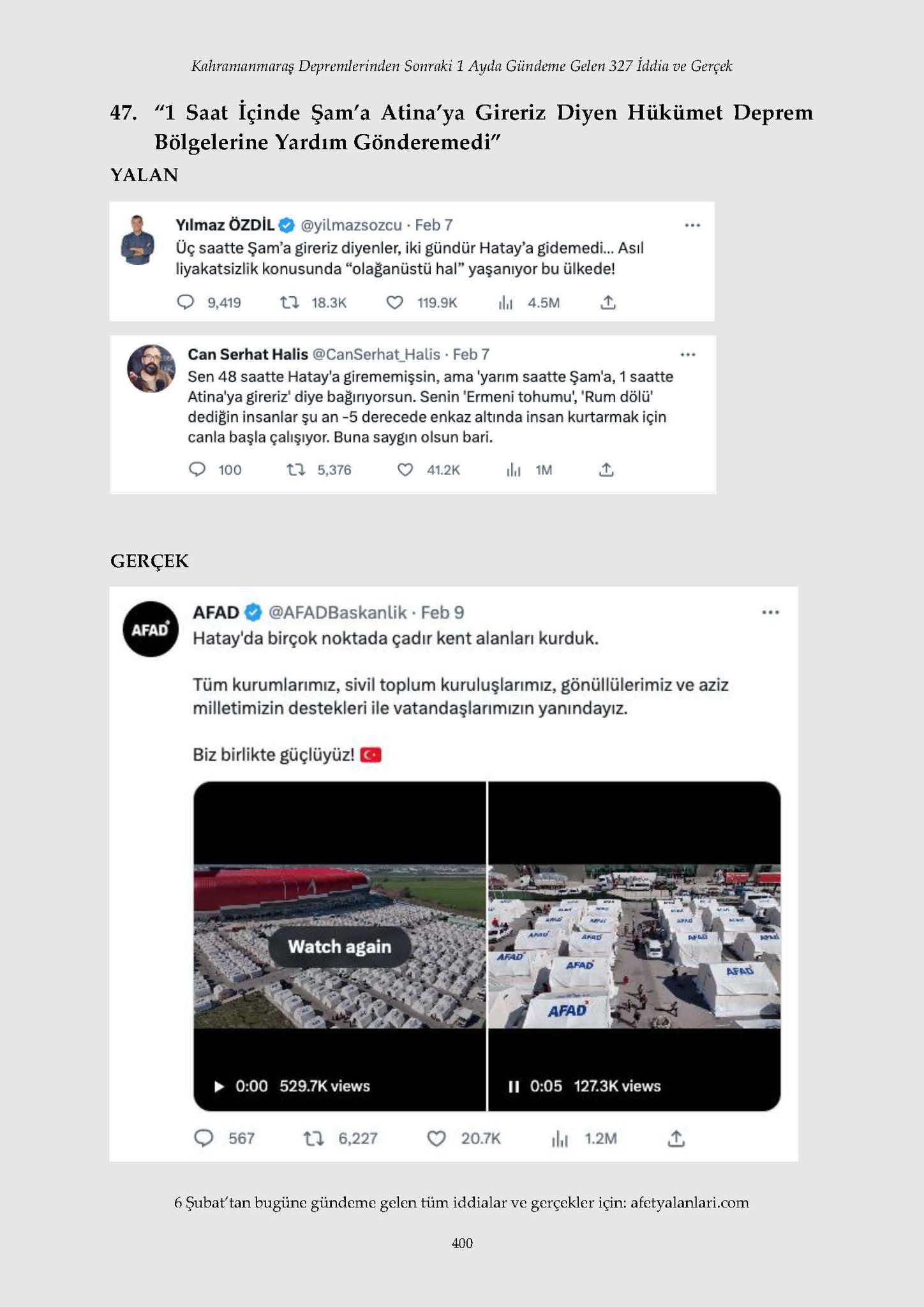 Kahramanmaraş Depremlerinden Sonraki 1 Ayda Gündeme Gelen 327 İddia ve Gerçek

47. "1 Saat İçinde Şam'a Atina'ya Gireriz Diyen Hükümet Deprem Bölgelerine Yardım Gönderemedi"

YALAN

Yılmaz ÖZDİL @yilmazsozcu · Feb 7
Üç saatte Şam'a gireriz diyenler, iki gündür Hatay'a gidemedi... Asıl liyakatsizlik konusunda "olağanüstü hal" yaşanıyor bu ülkede!

9,419 18.3K 119.9K 4.5M

Can Serhat Halis @CanSerhat_Halis · Feb 7
Sen 48 saatte Hatay'a girememişsin, ama 'yarım saatte Şam'a, 1 saatte Atina'ya gireriz' diye bağırıyorsun. Senin 'Ermeni tohumu', 'Rum dölü' dediğin insanlar şu an -5 derecede enkaz altında insan kurtarmak için canla başla çalışıyor. Buna saygın olsun bari.

100 5,376 41.2K 1M

GERÇEK

AFAD @AFADBaskanlik · Feb 9
Hatay'da birçok noktada çadır kent alanları kurduk.

Tüm kurumlarımız, sivil toplum kuruluşlarımız, gönüllülerimiz ve aziz milletimizin destekleri ile vatandaşlarımızın yanındayız.

Biz birlikte güçlüyüz!

Watch again

0:00 529.7K views

0:05 127.3K views

567 6,227 20.7K 1.2M

6 Şubat'tan bugüne gündeme gelen tüm iddialar ve gerçekler için: afetyalanlari.com

400